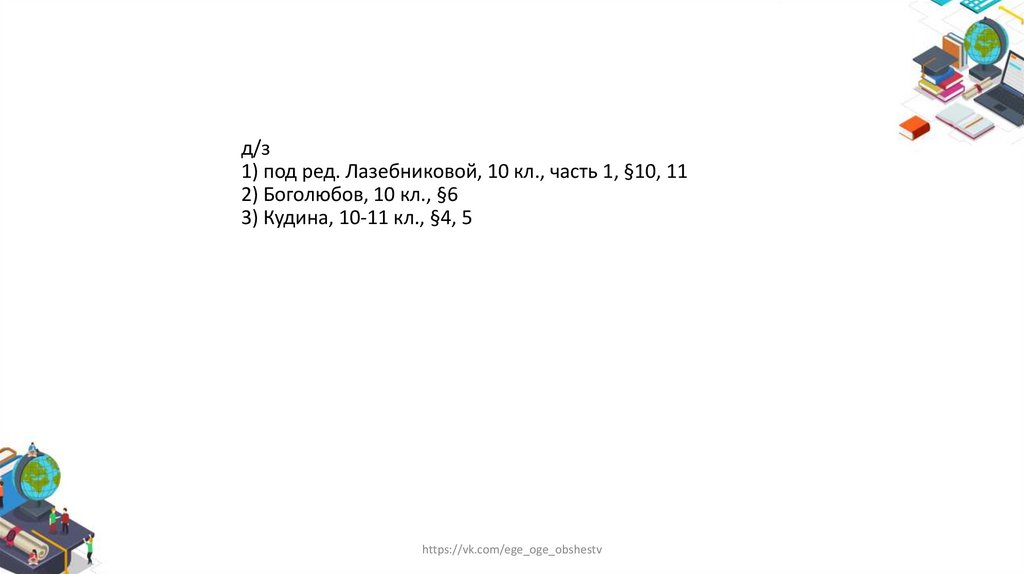 д/з
1) под ред. Лазебниковой, 10 кл., часть 1, §10, 11
2) Боголюбов, 10 кл., §6
3) Кудина, 10-11 кл., §4, 5

https://vk.com/ege_oge_obshestv